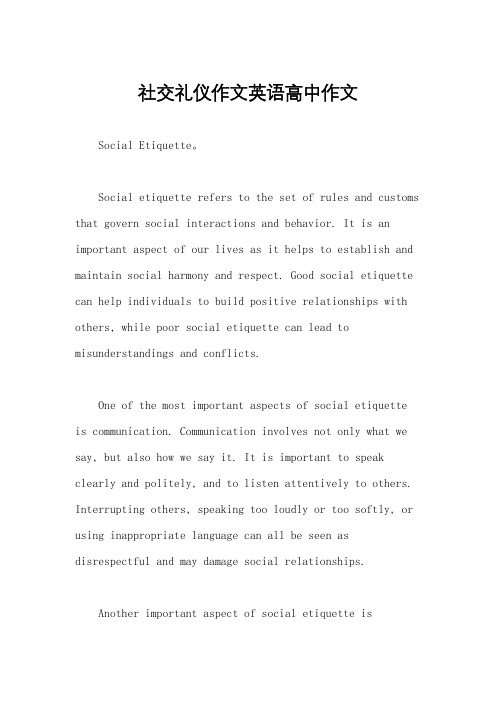 社交礼仪作文英语高中作文

Social Etiquette。

Social etiquette refers to the set of rules and customs that govern social interactions and behavior. It is an important aspect of our lives as it helps to establish and maintain social harmony and respect. Good social etiquette can help individuals to build positive relationships with others, while poor social etiquette can lead to misunderstandings and conflicts.

One of the most important aspects of social etiquette is communication. Communication involves not only what we say, but also how we say it. It is important to speak clearly and politely, and to listen attentively to others. Interrupting others, speaking too loudly or too softly, or using inappropriate language can all be seen as disrespectful and may damage social relationships.

Another important aspect of social etiquette is